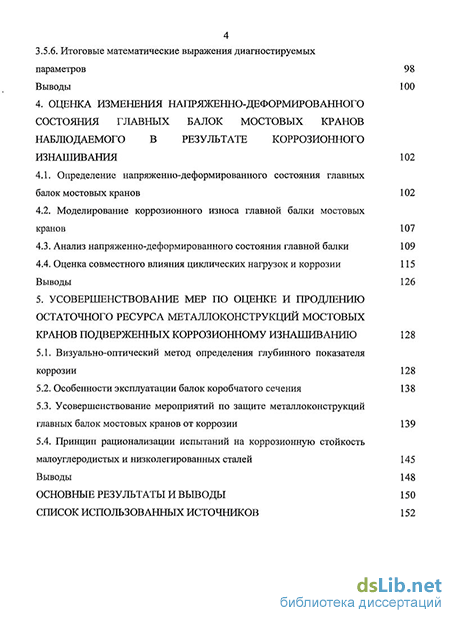 4

3.5.6. Итоговые математические выражения диагностируемых параметров 98

Выводы 100

4. ОЦЕНКА ИЗМЕНЕНИЯ НАПРЯЖЕННО-ДЕФОРМИРОВАННОГО СОСТОЯНИЯ ГЛАВНЫХ БАЛОК МОСТОВЫХ КРАНОВ НАБЛЮДАЕМОГО В РЕЗУЛЬТАТЕ КОРРОЗИОННОГО ИЗНАШИВАНИЯ 102

4.1. Определение напряженно-деформированного состояния главных балок мостовых кранов 102

4.2. Моделирование коррозионного износа главной балки мостовых кранов 107

4.3. Анализ напряженно-деформированного состояния главной балки 109

4.4. Оценка совместного влияния циклических нагрузок и коррозии 115

Выводы 126

5. УСОВЕРШЕНСТВОВАНИЕ МЕР ПО ОЦЕНКЕ И ПРОДЛЕНИЮ ОСТАТОЧНОГО РЕСУРСА МЕТАЛЛОКОНСТРУКЦИЙ МОСТОВЫХ КРАНОВ ПОДВЕРЖЕННЫХ КОРРОЗИОННОМУ ИЗНАШИВАНИЮ 128

5.1. Визуально-оптический метод определения глубинного показателя коррозии 128

5.2. Особенности эксплуатации балок коробчатого сечения 138

5.3. Усовершенствование мероприятий по защите металлоконструкций главных балок мостовых кранов от коррозии 139

5.4. Принцип рационализации испытаний на коррозионную стойкость малоуглеродистых и низколегированных сталей 145

Выводы 148

ОСНОВНЫЕ РЕЗУЛЬТАТЫ И ВЫВОДЫ 150

СПИСОК ИСПОЛЬЗОВАННЫХ ИСТОЧНИКОВ 152

dsLib.net
библиотека диссертаций